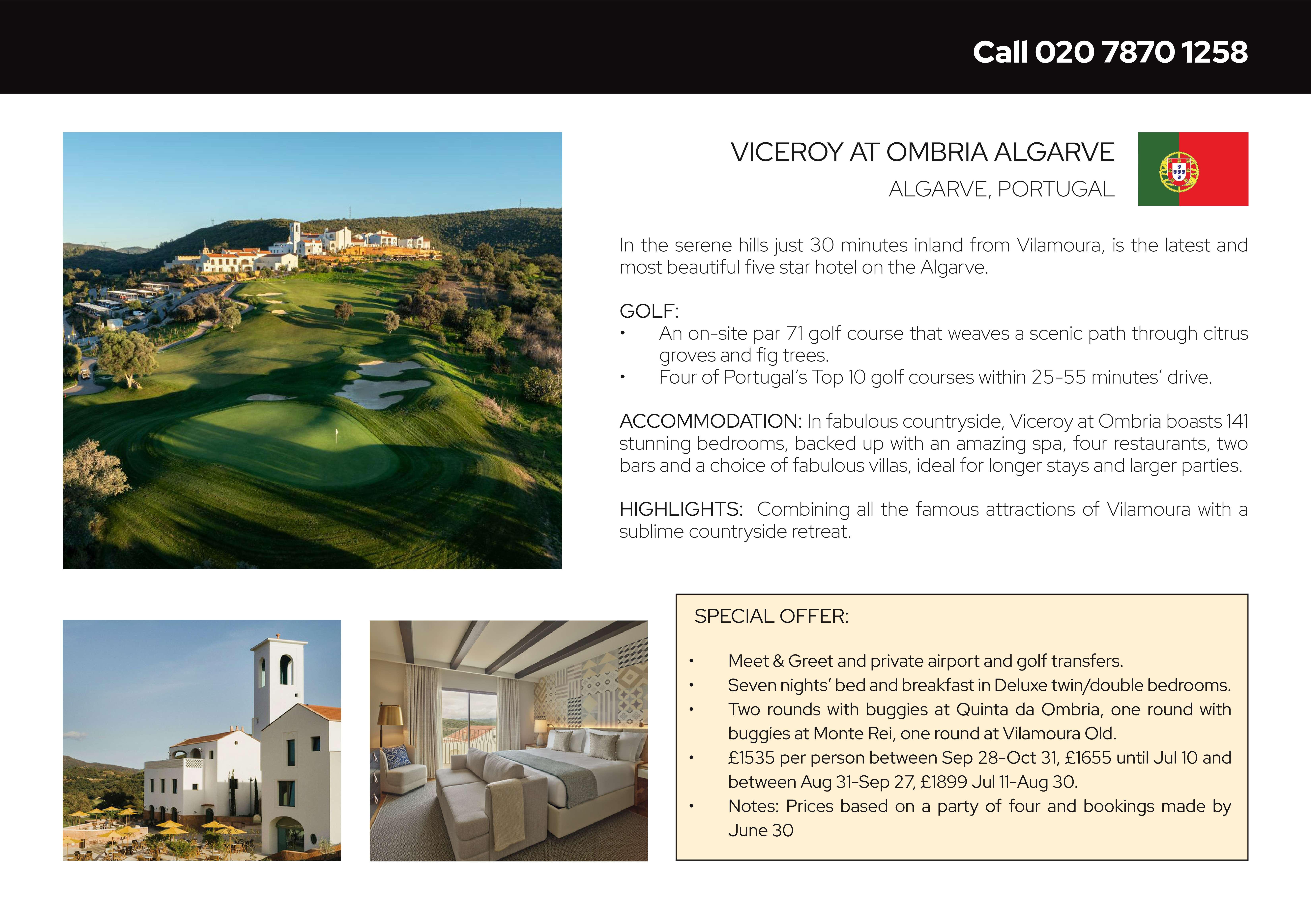 Call 020 7870 1258

VICEROY AT OMBRIA ALGARVE

ALGARVE, PORTUGAL

In the serene hills just 30 minutes inland from Vilamoura, is the latest and most beautiful five star hotel on the Algarve.

GOLF:
• An on-site par 71 golf course that weaves a scenic path through citrus groves and fig trees.
• Four of Portugal's Top 10 golf courses within 25-55 minutes' drive.

ACCOMMODATION: In fabulous countryside, Viceroy at Ombria boasts 141 stunning bedrooms, backed up with an amazing spa, four restaurants, two bars and a choice of fabulous villas, ideal for longer stays and larger parties.

HIGHLIGHTS: Combining all the famous attractions of Vilamoura with a sublime countryside retreat.

SPECIAL OFFER:

• Meet & Greet and private airport and golf transfers.
• Seven nights' bed and breakfast in Deluxe twin/double bedrooms.
• Two rounds with buggies at Quinta da Ombria, one round with buggies at Monte Rei, one round at Vilamoura Old.
• £1535 per person between Sep 28-Oct 31, £1655 until Jul 10 and between Aug 31-Sep 27, £1899 Jul 11-Aug 30.
• Notes: Prices based on a party of four and bookings made by June 30